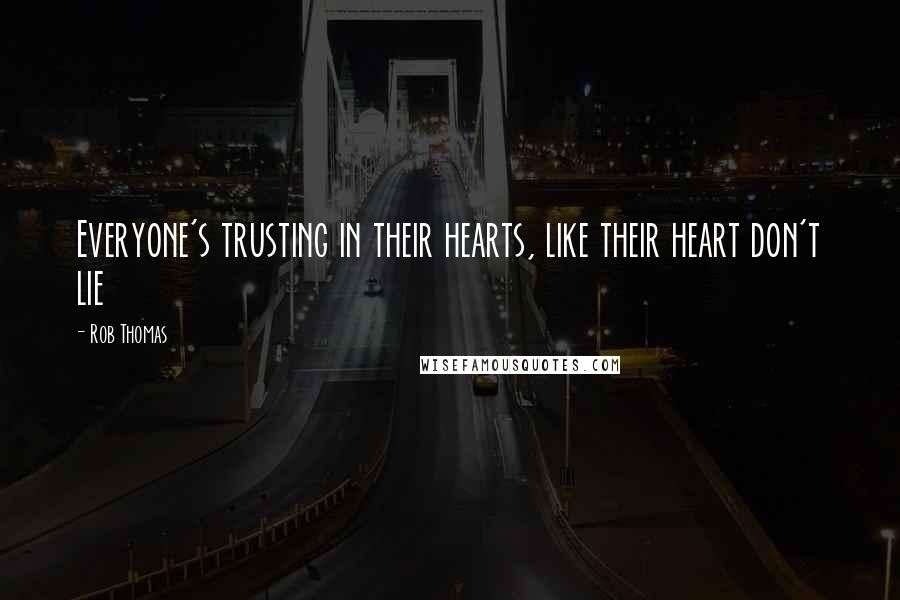 Everyone's trusting in their hearts, like their heart don't lie

- Rob Thomas

WISEFAMOUSQUOTES.COM